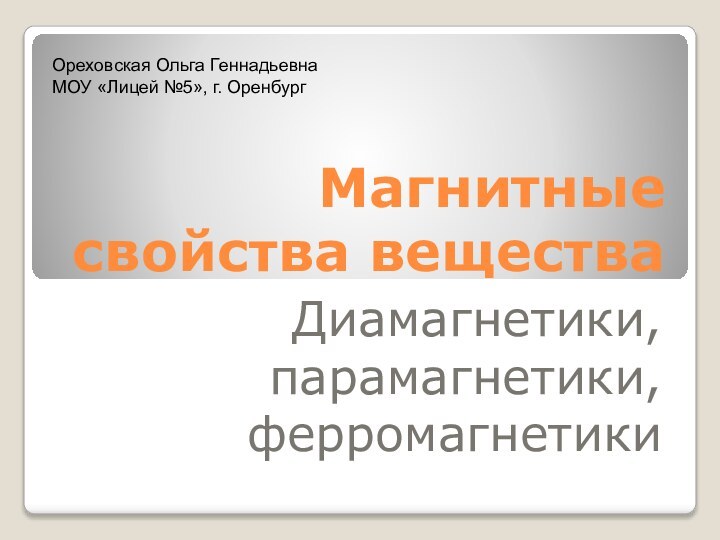 Ореховская Ольга Геннадьевна
МОУ «Лицей №5», г. Оренбург

Магнитные свойства вещества

Диамагнетики, парамагнетики, ферромагнетики